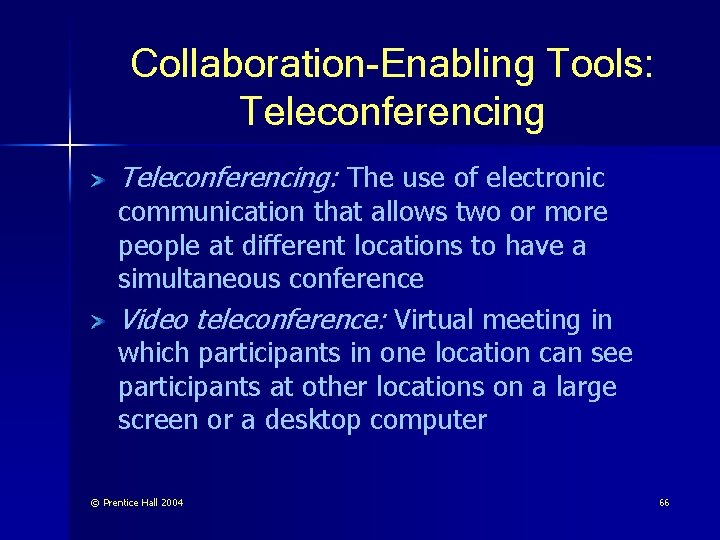 Collaboration-Enabling Tools: Teleconferencing

Teleconferencing: The use of electronic communication that allows two or more people at different locations to have a simultaneous conference

Video teleconference: Virtual meeting in which participants in one location can see participants at other locations on a large screen or a desktop computer

© Prentice Hall 2004

66